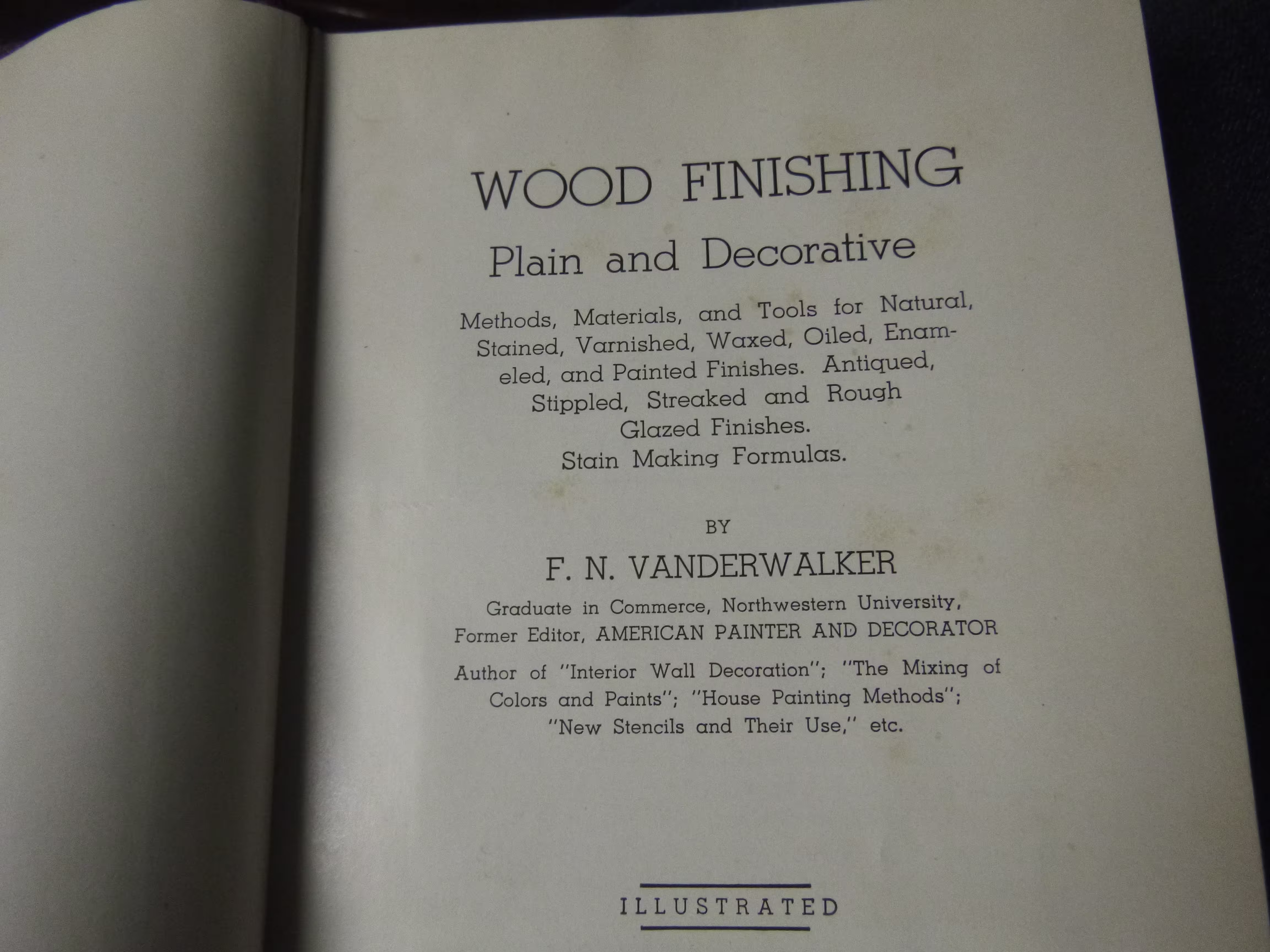 WOOD FINISHING

Plain and Decorative

Methods, Materials, and Tools for Natural, Stained, Varnished, Waxed, Oiled, Enameled, and Painted Finishes. Antiqued, Stippled, Streaked and Rough Glazed Finishes. Stain Making Formulas.

BY

F. N. VANDERWALKER

Graduate in Commerce, Northwestern University, Former Editor, AMERICAN PAINTER AND DECORATOR

Author of "Interior Wall Decoration"; "The Mixing of Colors and Paints"; "House Painting Methods"; "New Stencils and Their Use," etc.

ILLUSTRATED